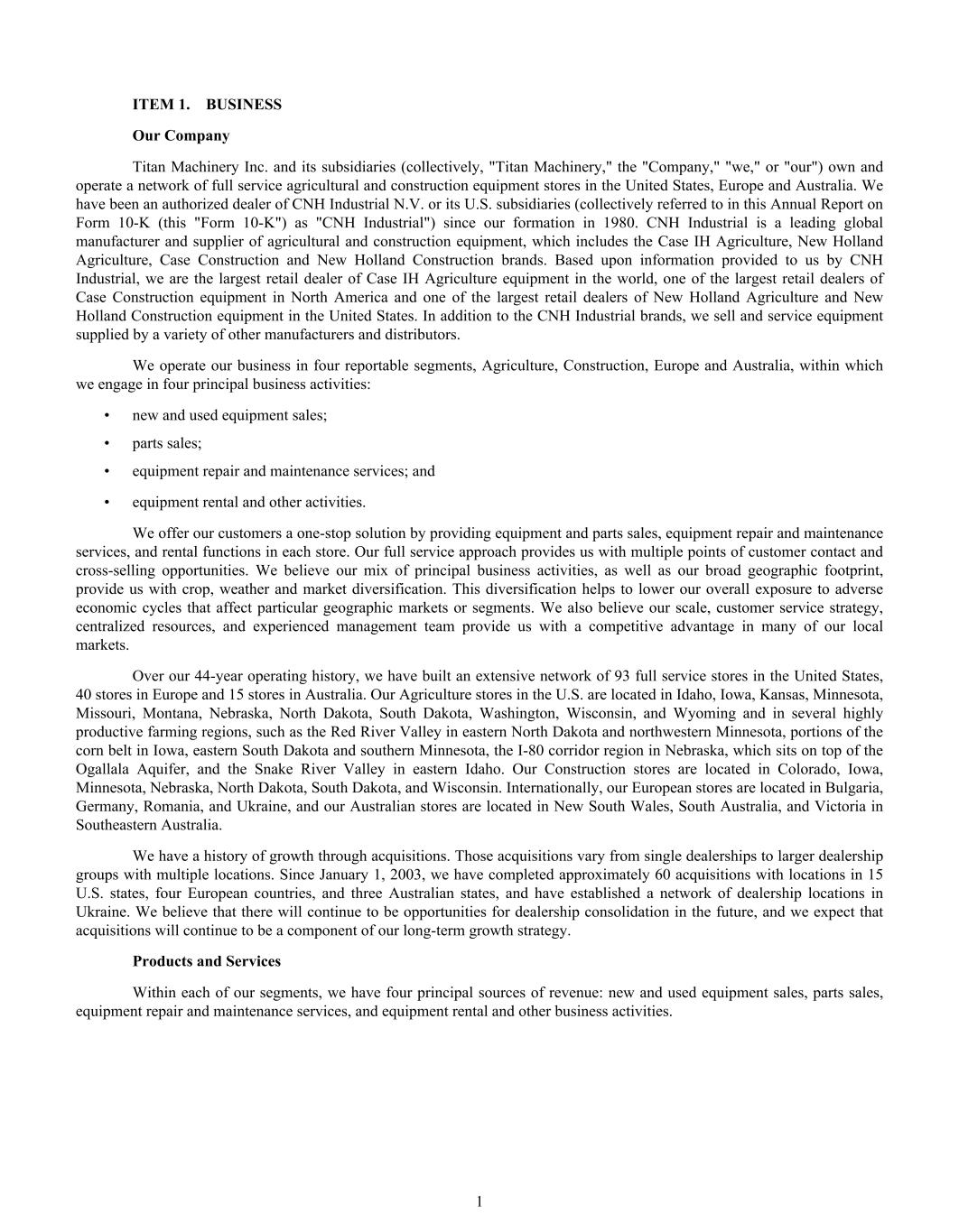 ITEM 1. BUSINESS

Our Company

Titan Machinery Inc. and its subsidiaries (collectively, "Titan Machinery," the "Company," "we," or "our") own and operate a network of full service agricultural and construction equipment stores in the United States, Europe and Australia. We have been an authorized dealer of CNH Industrial N.V. or its U.S. subsidiaries (collectively referred to in this Annual Report on Form 10-K (this "Form 10-K") as "CNH Industrial") since our formation in 1980. CNH Industrial is a leading global manufacturer and supplier of agricultural and construction equipment, which includes the Case IH Agriculture, New Holland Agriculture, Case Construction and New Holland Construction brands. Based upon information provided to us by CNH Industrial, we are the largest retail dealer of Case IH Agriculture equipment in the world, one of the largest retail dealers of Case Construction equipment in North America and one of the largest retail dealers of New Holland Agriculture and New Holland Construction equipment in the United States. In addition to the CNH Industrial brands, we sell and service equipment supplied by a variety of other manufacturers and distributors.

We operate our business in four reportable segments, Agriculture, Construction, Europe and Australia, within which we engage in four principal business activities:

• new and used equipment sales;

• parts sales;

• equipment repair and maintenance services; and

• equipment rental and other activities.

We offer our customers a one-stop solution by providing equipment and parts sales, equipment repair and maintenance services, and rental functions in each store. Our full service approach provides us with multiple points of customer contact and cross-selling opportunities. We believe our mix of principal business activities, as well as our broad geographic footprint, provide us with crop, weather and market diversification. This diversification helps to lower our overall exposure to adverse economic cycles that affect particular geographic markets or segments. We also believe our scale, customer service strategy, centralized resources, and experienced management team provide us with a competitive advantage in many of our local markets.

Over our 44-year operating history, we have built an extensive network of 93 full service stores in the United States, 40 stores in Europe and 15 stores in Australia. Our Agriculture stores in the U.S. are located in Idaho, Iowa, Kansas, Minnesota, Missouri, Montana, Nebraska, North Dakota, South Dakota, Washington, Wisconsin, and Wyoming and in several highly productive farming regions, such as the Red River Valley in eastern North Dakota and northwestern Minnesota, portions of the corn belt in Iowa, eastern South Dakota and southern Minnesota, the I-80 corridor region in Nebraska, which sits on top of the Ogallala Aquifer, and the Snake River Valley in eastern Idaho. Our Construction stores are located in Colorado, Iowa, Minnesota, Nebraska, North Dakota, South Dakota, and Wisconsin. Internationally, our European stores are located in Bulgaria, Germany, Romania, and Ukraine, and our Australian stores are located in New South Wales, South Australia, and Victoria in Southeastern Australia.

We have a history of growth through acquisitions. Those acquisitions vary from single dealerships to larger dealership groups with multiple locations. Since January 1, 2003, we have completed approximately 60 acquisitions with locations in 15 U.S. states, four European countries, and three Australian states, and have established a network of dealership locations in Ukraine. We believe that there will continue to be opportunities for dealership consolidation in the future, and we expect that acquisitions will continue to be a component of our long-term growth strategy.

Products and Services

Within each of our segments, we have four principal sources of revenue: new and used equipment sales, parts sales, equipment repair and maintenance services, and equipment rental and other business activities.

1